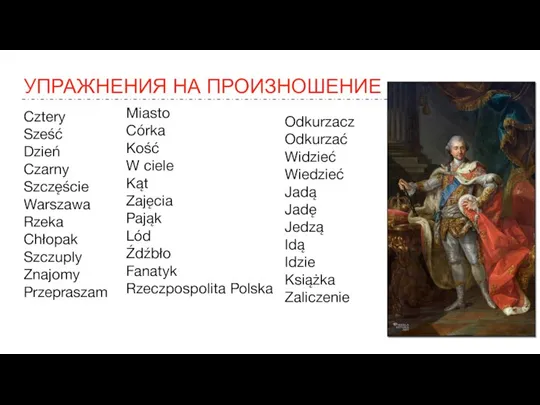 УПРАЖНЕНИЯ НА ПРОИЗНОШЕНИЕ

Cztery
Sześć
Dzień
Czarny
Szczęście
Warszawa
Rzeka
Chłopak
Szczuply
Znajomy
Przepraszam

Miasto
Córka
Kość
W ciele
Kąt
Zajęcia
Pająk
Lód
Źdźbło
Fanatyk
Rzeczpospolita Polska

Odkurzacz
Odkurzać
Widzieć
Wiedzieć
Jadą
Jadę
Jedzą
Idą
Idzie
Książka
Zaliczenie